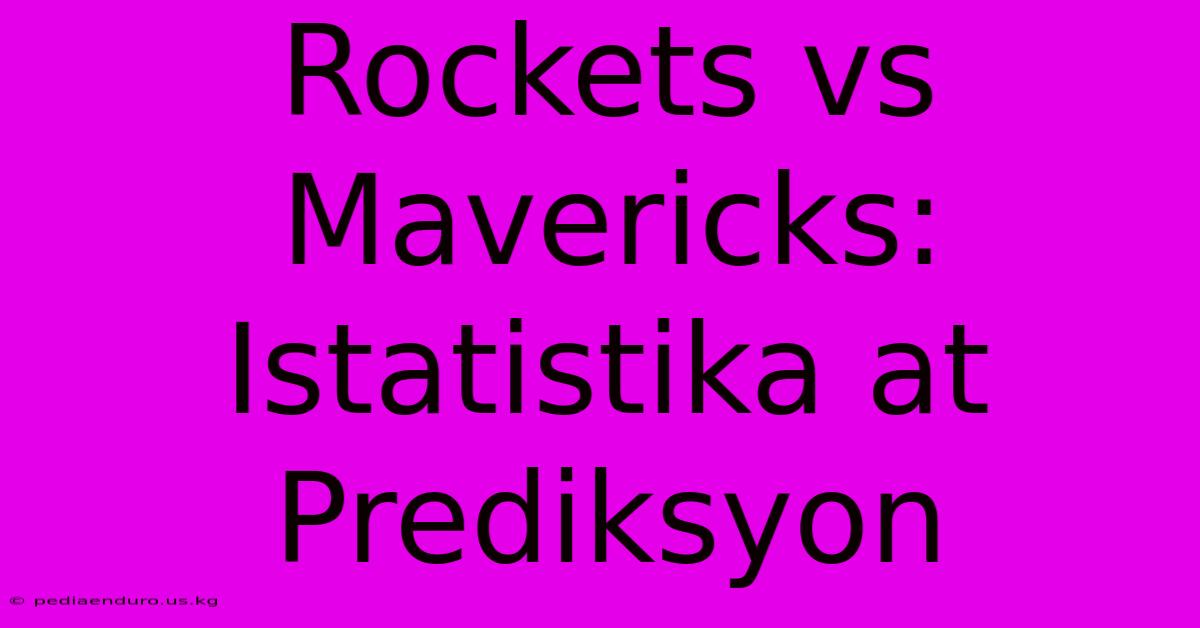 Rockets vs Mavericks: Istatistika at Prediksyon

© pediaenduro.us.kg